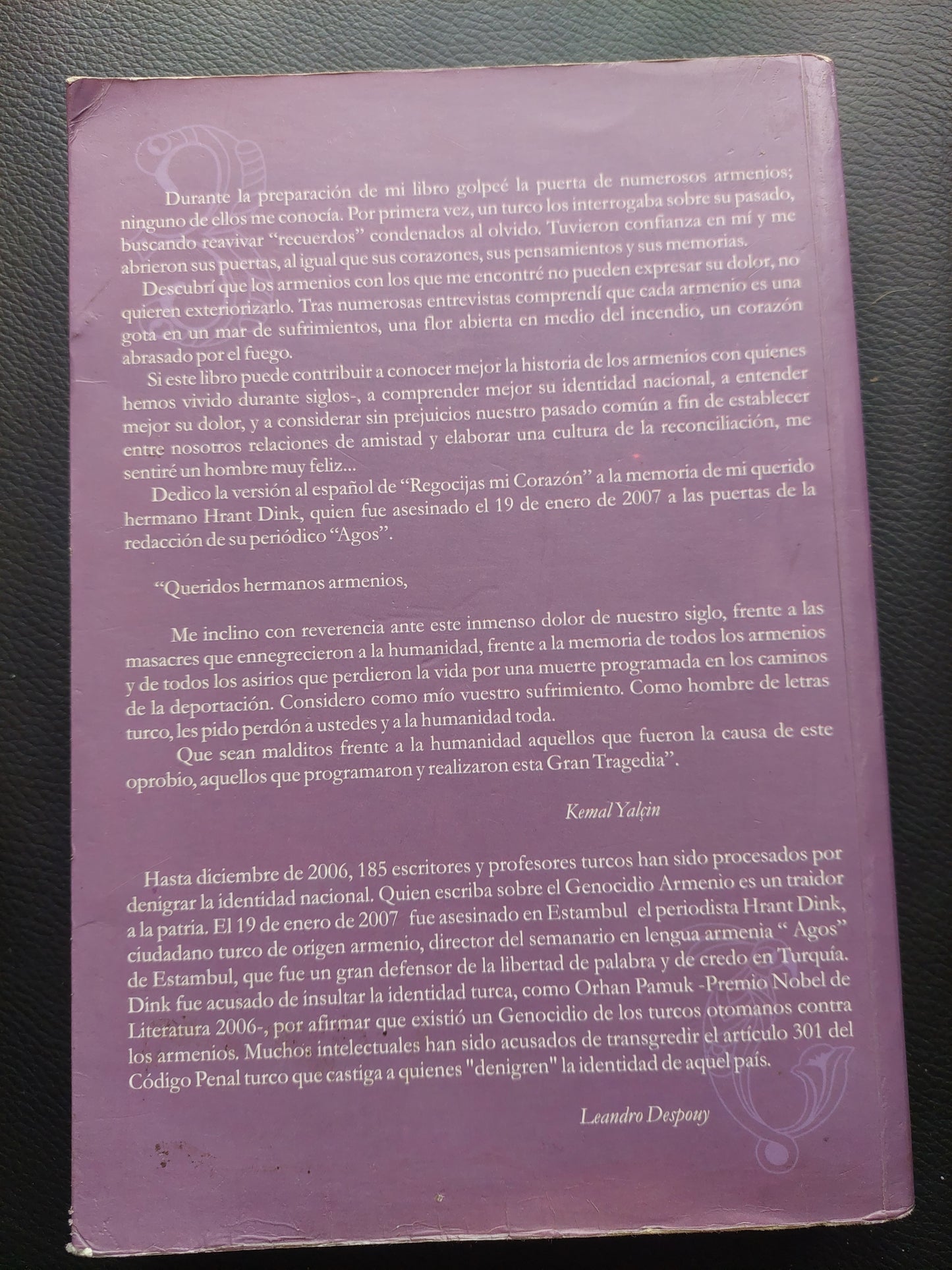 Durante la preparación de mi libro golpeé la puerta de numerosos armenios; ninguno de ellos me conocía. Por primera vez, un turco los interrogaba sobre su pasado, buscando reavivar "recuerdos" condenados al olvido. Tuvieron confianza en mí y me abrieron sus puertas, al igual que sus corazones, sus pensamientos y sus memorias.

Descubrí que los armenios con los que me encontré no pueden expresar su dolor, no quieren exteriorizarlo. Tras numerosas entrevistas comprendí que cada armenio es una gota en un mar de sufrimientos, una flor abierta en medio del incendio, un corazón abrasado por el fuego.

Si este libro puede contribuir a conocer mejor la historia de los armenios con quienes hemos vivido durante siglos-, a comprender mejor su identidad nacional, a entender mejor su dolor, y a considerar sin prejuicios nuestro pasado común a fin de establecer entre nosotros relaciones de amistad y elaborar una cultura de la reconciliación, me sentiré un hombre muy feliz...

Dedico la versión al español de "Regocijas mi Corazón" a la memoria de mi querido hermano Hrant Dink, quien fue asesinado el 19 de enero de 2007 a las puertas de la redacción de su periódico "Agos".

"Queridos hermanos armenios,

Me inclino con reverencia ante este inmenso dolor de nuestro siglo, frente a las masacres que ennegrecieron a la humanidad, frente a la memoria de todos los armenios y de todos los asirios que perdieron la vida por una muerte programada en los caminos de la deportación. Considero como mío vuestro sufrimiento. Como hombre de letras turco, les pido perdón a ustedes y a la humanidad toda.

Que sean malditos frente a la humanidad aquellos que fueron la causa de este oprobio, aquellos que programaron y realizaron esta Gran Tragedia".

Kemal Yalçin

Hasta diciembre de 2006, 185 escritores y profesores turcos han sido procesados por denigrar la identidad nacional. Quien escriba sobre el Genocidio Armenio es un traidor a la patria. El 19 de enero de 2007 fue asesinado en Estambul el periodista Hrant Dink, ciudadano turco de origen armenio, director del semanario en lengua armenia " Agos" de Estambul, que fue un gran defensor de la libertad de palabra y de credo en Turquía. Dink fue acusado de insultar la identidad turca, como Orhan Pamuk -Premio Nobel de Literatura 2006-, por afirmar que existió un Genocidio de los turcos otomanos contra los armenios. Muchos intelectuales han sido acusados de transgredir el artículo 301 del Código Penal turco que castiga a quienes "denigren" la identidad de aquel país.

Leandro Despouy